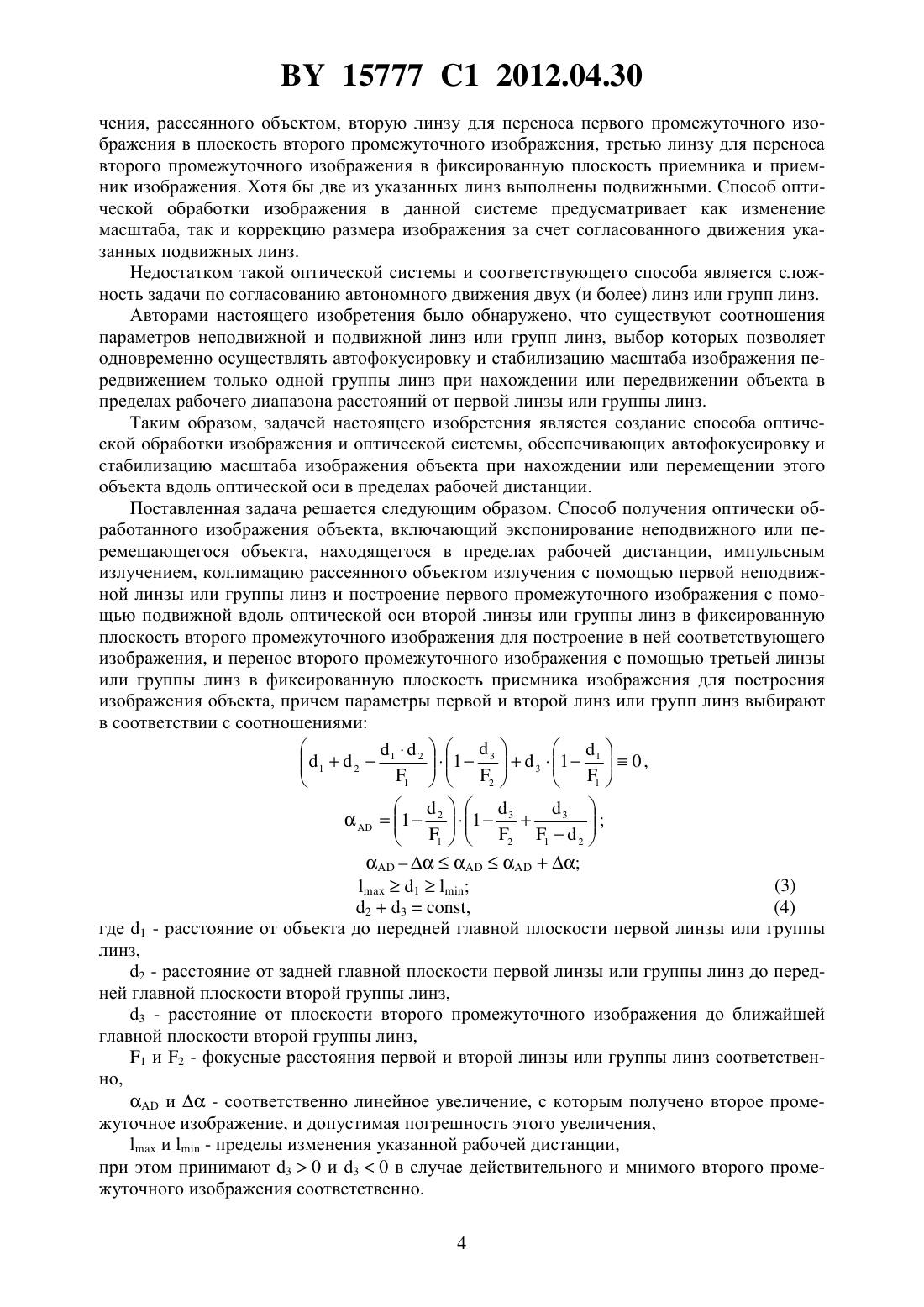 BY 15777 C1 2012.04.30

чения, рассеянного объектом, вторую линзу для переноса первого промежуточного изображения в плоскость второго промежуточного изображения, третью линзу для переноса второго промежуточного изображения в фиксированную плоскость приемника и приемник изображения. Хотя бы две из указанных линз выполнены подвижными. Способ оптической обработки изображения в данной системе предусматривает как изменение масштаба, так и коррекцию размера изображения за счет согласованного движения указанных подвижных линз.

Недостатком такой оптической системы и соответствующего способа является сложность задачи по согласованию автономного движения двух (и более) линз или групп линз.

Авторами настоящего изобретения было обнаружено, что существуют соотношения параметров неподвижной и подвижной линз или групп линз, выбор которых позволяет одновременно осуществлять автофокусировку и стабилизацию масштаба изображения передвижением только одной группы линз при нахождении или передвижении объекта в пределах рабочего диапазона расстояний от первой линзы или группы линз.

Таким образом, задачей настоящего изобретения является создание способа оптической обработки изображения и оптической системы, обеспечивающих автофокусировку и стабилизацию масштаба изображения объекта при нахождении или перемещении этого объекта вдоль оптической оси в пределах рабочей дистанции.

Поставленная задача решается следующим образом. Способ получения оптически обработанного изображения объекта, включающий экспонирование неподвижного или перемещающегося объекта, находящегося в пределах рабочей дистанции, импульсным излучением, коллимацию рассеянного объектом излучения с помощью первой неподвижной линзы или группы линз и построение первого промежуточного изображения с помощью подвижной вдоль оптической оси второй линзы или группы линз в фиксированную плоскость второго промежуточного изображения для построение в ней соответствующего изображения, и перенос второго промежуточного изображения с помощью третьей линзы или группы линз в фиксированную плоскость приемника изображения для построения изображения объекта, причем параметры первой и второй линз или групп линз выбирают в соответствии с соотношениями:

$\left(d_1 + d_2 - \frac{d_1 \cdot d_2}{F_1}\right) \cdot \left(1 - \frac{d_3}{F_2}\right) + d_3 \cdot \left(1 - \frac{d_1}{F_1}\right) \equiv 0,$

$\alpha_{AD} = \left(1 - \frac{d_2}{F_1}\right) \cdot \left(1 - \frac{d_3}{F_2} + \frac{d_3}{F_1 - d_2}\right);$

$\alpha_{AD} - \Delta\alpha \le \alpha_{AD} \le \alpha_{AD} + \Delta\alpha;$

$l_{max} \ge d_1 \ge l_{min};$ (3)

$d_2 + d_3 = const,$ (4)

где $d_1$ - расстояние от объекта до передней главной плоскости первой линзы или группы линз,

$d_2$ - расстояние от задней главной плоскости первой линзы или группы линз до передней главной плоскости второй группы линз,

$d_3$ - расстояние от плоскости второго промежуточного изображения до ближайшей главной плоскости второй группы линз,

$F_1$ и $F_2$ - фокусные расстояния первой и второй линзы или группы линз соответственно,

$\alpha_{AD}$ и $\Delta\alpha$ - соответственно линейное увеличение, с которым получено второе промежуточное изображение, и допустимая погрешность этого увеличения,

$l_{max}$ и $l_{min}$ - пределы изменения указанной рабочей дистанции,

при этом принимают $d_3 > 0$ и $d_3 < 0$ в случае действительного и мнимого второго промежуточного изображения соответственно.

4